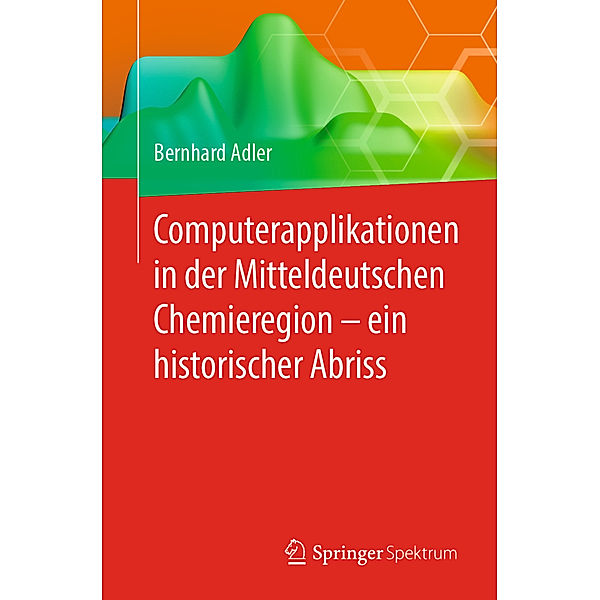 Bernhard Adler

Computerapplikationen in der Mitteldeutschen Chemieregion – ein historischer Abriss

Springer Spektrum